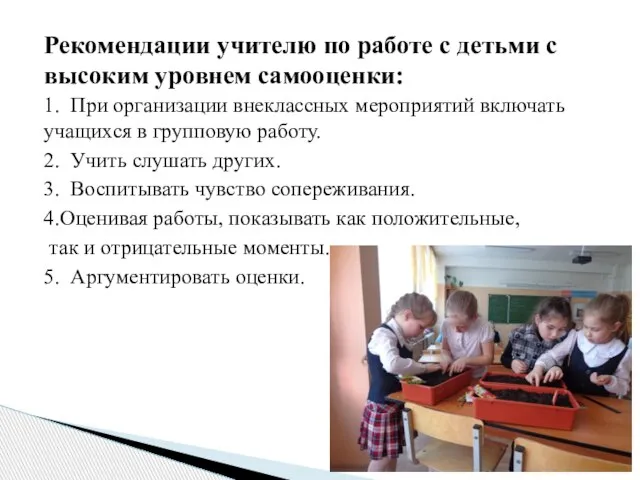 Рекомендации учителю по работе с детьми с высоким уровнем самооценки:

1. При организации внеклассных мероприятий включать учащихся в групповую работу.

2. Учить слушать других.

3. Воспитывать чувство сопереживания.

4.Оценивая работы, показывать как положительные, так и отрицательные моменты.

5. Аргументировать оценки.